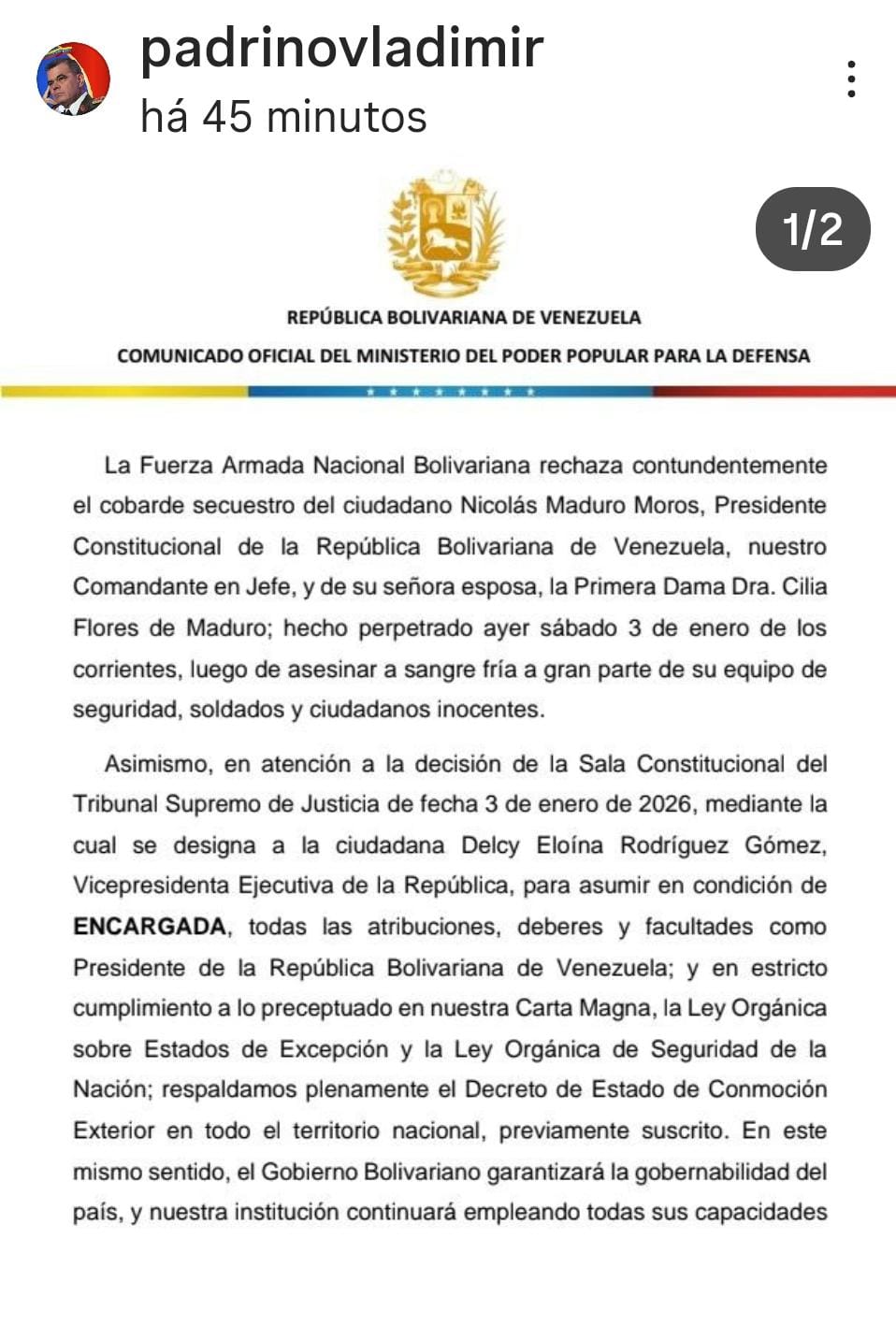 padrinovladimir
há 45 minutos

1/2

REPÚBLICA BOLIVARIANA DE VENEZUELA
COMUNICADO OFICIAL DEL MINISTERIO DEL PODER POPULAR PARA LA DEFENSA

La Fuerza Armada Nacional Bolivariana rechaza contundentemente el cobarde secuestro del ciudadano Nicolás Maduro Moros, Presidente Constitucional de la República Bolivariana de Venezuela, nuestro Comandante en Jefe, y de su señora esposa, la Primera Dama Dra. Cilia Flores de Maduro; hecho perpetrado ayer sábado 3 de enero de los corrientes, luego de asesinar a sangre fría a gran parte de su equipo de seguridad, soldados y ciudadanos inocentes.

Asimismo, en atención a la decisión de la Sala Constitucional del Tribunal Supremo de Justicia de fecha 3 de enero de 2026, mediante la cual se designa a la ciudadana Delcy Eloína Rodríguez Gómez, Vicepresidenta Ejecutiva de la República, para asumir en condición de ENCARGADA, todas las atribuciones, deberes y facultades como Presidente de la República Bolivariana de Venezuela; y en estricto cumplimiento a lo preceptuado en nuestra Carta Magna, la Ley Orgánica sobre Estados de Excepción y la Ley Orgánica de Seguridad de la Nación; respaldamos plenamente el Decreto de Estado de Conmoción Exterior en todo el territorio nacional, previamente suscrito. En este mismo sentido, el Gobierno Bolivariano garantizará la gobernabilidad del país, y nuestra institución continuará empleando todas sus capacidades